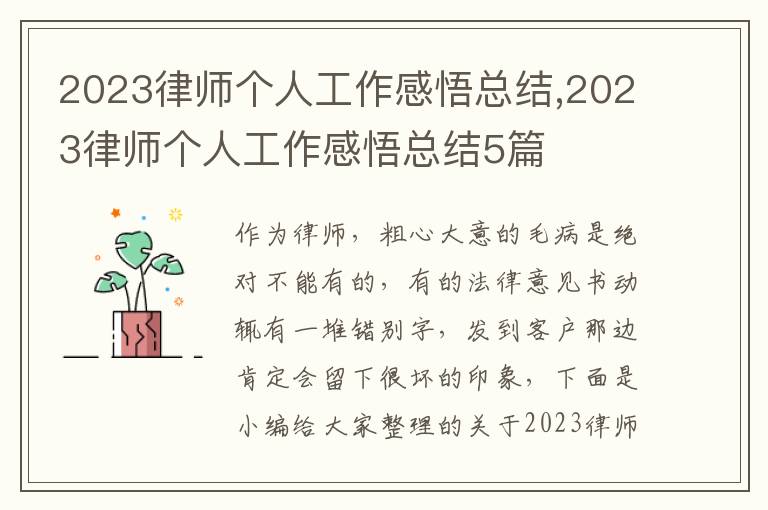 2023律师个人工作感悟总结,2023律师个人工作感悟总结5篇

作为律师，粗心大意的毛病是绝对不能有的，有的法律意见书动辄有一堆错别字，发到客户那边肯定会留下很坏的印象，下面是小编给大家整理的关于2023律师